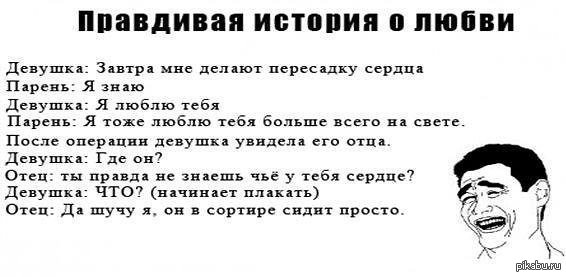 Правдивая история о любви

Девушка: Завтра мне делают пересадку сердца
Парень: Я знаю
Девушка: Я люблю тебя
Парень: Я тоже люблю тебя больше всего на свете.
После операции девушка увидела его отца.
Девушка: Где он?
Отец: ты правда не знаешь чьё у тебя сердце?
Девушка: ЧТО? (начинает плакать)
Отец: Да шучу я, он в сортире сидит просто.

pikabu.ru